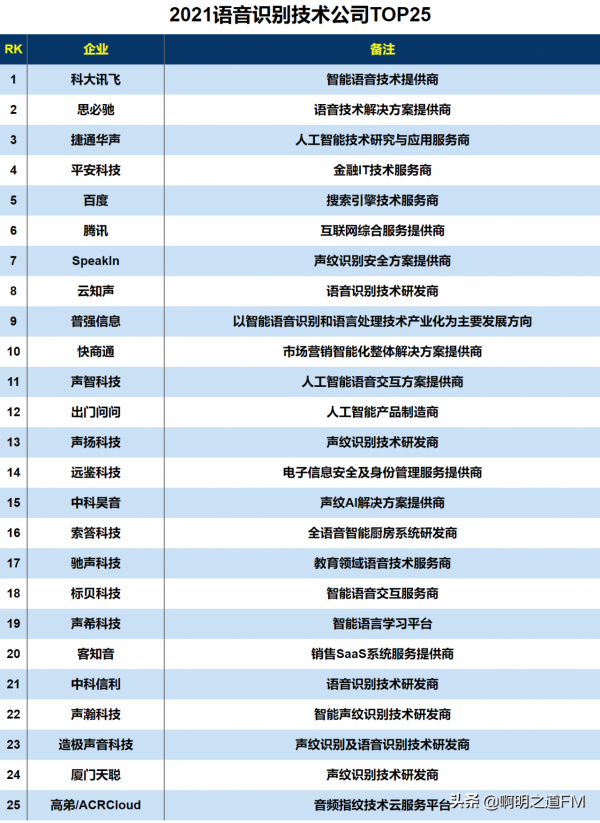 2021语音识别技术公司TOP25

| RK | 企业 | 备注 |
|---|---|---|
| 1 | 科大讯飞 | 智能语音技术提供商 |
| 2 | 思必驰 | 语音技术解决方案提供商 |
| 3 | 捷通华声 | 人工智能技术研究与应用服务商 |
| 4 | 平安科技 | 金融IT技术服务商 |
| 5 | 百度 | 搜索引擎技术服务商 |
| 6 | 腾讯 | 互联网综合服务提供商 |
| 7 | SpeakIn | 声纹识别安全方案提供商 |
| 8 | 云知声 | 语音识别技术研发商 |
| 9 | 普强信息 | 以智能语音识别和语言处理技术产业化为主要发展方向 |
| 10 | 快商通 | 市场营销智能化整体解决方案提供商 |
| 11 | 声智科技 | 人工智能语音交互方案提供商 |
| 12 | 出门问问 | 人工智能产品制造商 |
| 13 | 声扬科技 | 声纹识别技术研发商 |
| 14 | 远鉴科技 | 电子信息安全及身份管理服务提供商 |
| 15 | 中科昊音 | 声纹AI解决方案提供商 |
| 16 | 索答科技 | 全语音智能厨房系统研发商 |
| 17 | 驰声科技 | 教育领域语音技术服务商 |
| 18 | 标贝科技 | 智能语音交互服务商 |
| 19 | 声希科技 | 智能语言学习平台 |
| 20 | 客知音 | 销售SaaS系统服务提供商 |
| 21 | 中科信利 | 语音识别技术研发商 |
| 22 | 声瀚科技 | 智能声纹识别技术研发商 |
| 23 | 造极声音科技 | 声纹识别及语音识别技术研发商 |
| 24 | 厦门天聪 | 声纹识别技术研发商 |
| 25 | 高弟/ACRCloud | 音频指纹技术云服务平台 |

头条 @啊明之道FM